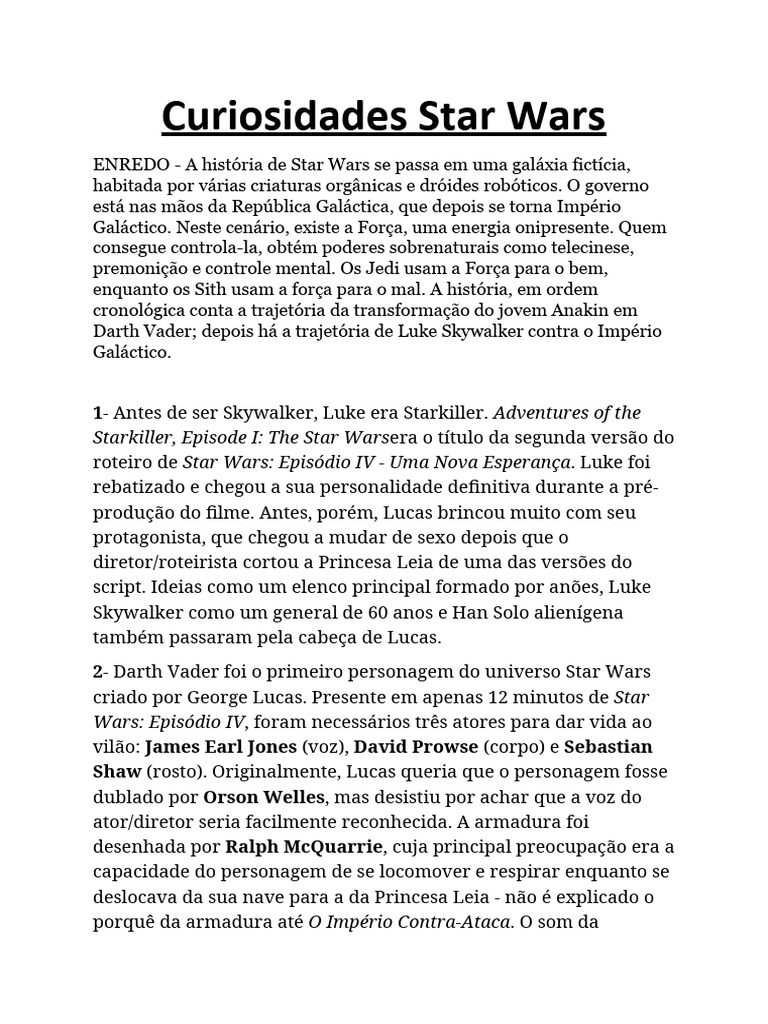 Curiosidades Star Wars

ENREDO - A história de Star Wars se passa em uma galáxia fictícia, habitada por várias criaturas orgânicas e dróides robóticos. O governo está nas mãos da República Galáctica, que depois se torna Império Galáctico. Neste cenário, existe a Força, uma energia onipresente. Quem consegue controla-la, obtém poderes sobrenaturais como telecinese, premonição e controle mental. Os Jedi usam a Força para o bem, enquanto os Sith usam a força para o mal. A história, em ordem cronológica conta a trajetória da transformação do jovem Anakin em Darth Vader; depois há a trajetória de Luke Skywalker contra o Império Galáctico.

1- Antes de ser Skywalker, Luke era Starkiller. Adventures of the Starkiller, Episode I: The Star Warsera o título da segunda versão do roteiro de Star Wars: Episódio IV - Uma Nova Esperança. Luke foi rebatizado e chegou a sua personalidade definitiva durante a pré-produção do filme. Antes, porém, Lucas brincou muito com seu protagonista, que chegou a mudar de sexo depois que o diretor/roteirista cortou a Princesa Leia de uma das versões do script. Ideias como um elenco principal formado por anões, Luke Skywalker como um general de 60 anos e Han Solo alienígena também passaram pela cabeça de Lucas.

2- Darth Vader foi o primeiro personagem do universo Star Wars criado por George Lucas. Presente em apenas 12 minutos de Star Wars: Episódio IV, foram necessários três atores para dar vida ao vilão: James Earl Jones (voz), David Prowse (corpo) e Sebastian Shaw (rosto). Originalmente, Lucas queria que o personagem fosse dublado por Orson Welles, mas desistiu por achar que a voz do ator/diretor seria facilmente reconhecida. A armadura foi desenhada por Ralph McQuarrie, cuja principal preocupação era a capacidade do personagem de se locomover e respirar enquanto se deslocava da sua nave para a da Princesa Leia - não é explicado o porquê da armadura até O Império Contra-Ataca. O som da